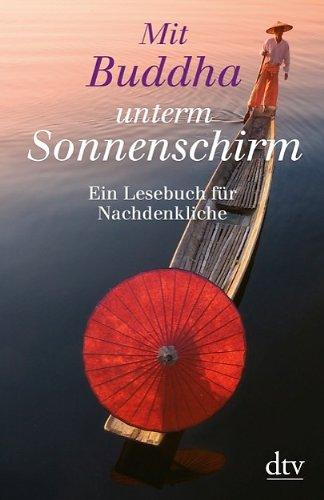 Mit
Buddha
unterm
Sonnenschirm

Ein Lesebuch für
Nachdenkliche

dtv